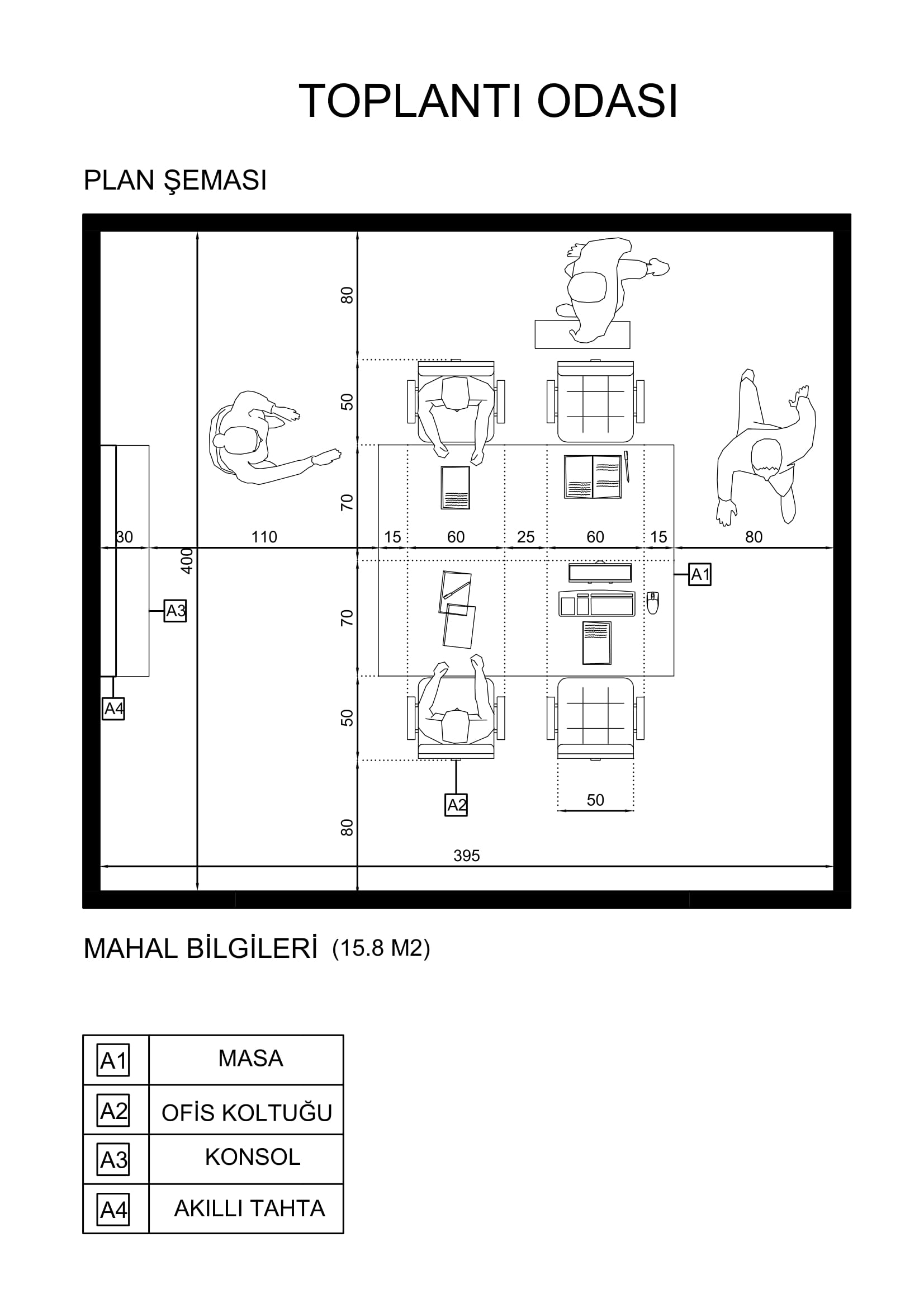 TOPLANTI ODASI

PLAN ŞEMASI

80

50

70

30 110 15 60 25 60 15 80

400

A1

A3

70

A4

50

A2

50

80

395

MAHAL BİLGİLERİ (15.8 M2)

| A1 | MASA |
|---|---|
| A2 | OFİS KOLTUĞU |
| A3 | KONSOL |
| A4 | AKILLI TAHTA |